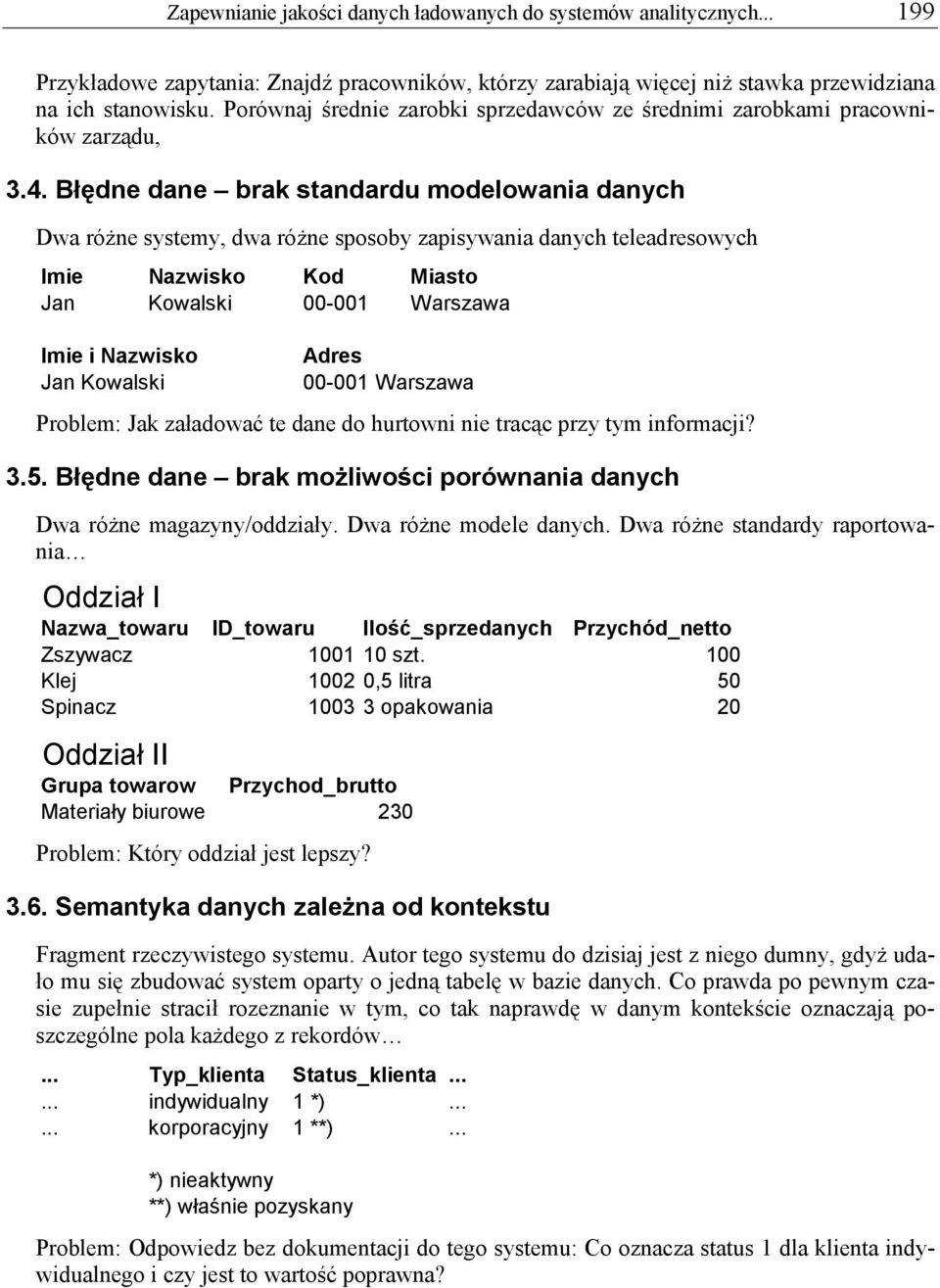 Zapewnianie jakości danych ładowanych do systemów analitycznych... 199

Przykładowe zapytania: Znajdź pracowników, którzy zarabiają więcej niż stawka przewidziana na ich stanowisku. Porównaj średnie zarobki sprzedawców ze średnimi zarobkami pracowników zarządu,

3.4. Błędne dane – brak standardu modelowania danych

Dwa różne systemy, dwa różne sposoby zapisywania danych teleadresowych

| Imie | Nazwisko | Kod | Miasto |
|---|---|---|---|
| Jan | Kowalski | 00-001 | Warszawa |

| Imie i Nazwisko | Adres |
|---|---|
| Jan Kowalski | 00-001 Warszawa |

Problem: Jak załadować te dane do hurtowni nie tracąc przy tym informacji?

3.5. Błędne dane – brak możliwości porównania danych

Dwa różne magazyny/oddziały. Dwa różne modele danych. Dwa różne standardy raportowania…

Oddział I

| Nazwa_towaru | ID_towaru | Ilość_sprzedanych | Przychód_netto |
|---|---|---|---|
| Zszywacz | 1001 | 10 szt. | 100 |
| Klej | 1002 | 0,5 litra | 50 |
| Spinacz | 1003 | 3 opakowania | 20 |

Oddział II

| Grupa towarow | Przychod_brutto |
|---|---|
| Materiały biurowe | 230 |

Problem: Który oddział jest lepszy?

3.6. Semantyka danych zależna od kontekstu

Fragment rzeczywistego systemu. Autor tego systemu do dzisiaj jest z niego dumny, gdyż udało mu się zbudować system oparty o jedną tabelę w bazie danych. Co prawda po pewnym czasie zupełnie stracił rozeznanie w tym, co tak naprawdę w danym kontekście oznaczają poszczególne pola każdego z rekordów…

| ... | Typ_klienta | Status_klienta | ... |
|---|---|---|---|
| ... | indywidualny | 1 *) | ... |
| ... | korporacyjny | 1 **) | ... |

*) nieaktywny
**) właśnie pozyskany

Problem: Odpowiedz bez dokumentacji do tego systemu: Co oznacza status 1 dla klienta indywidualnego i czy jest to wartość poprawna?